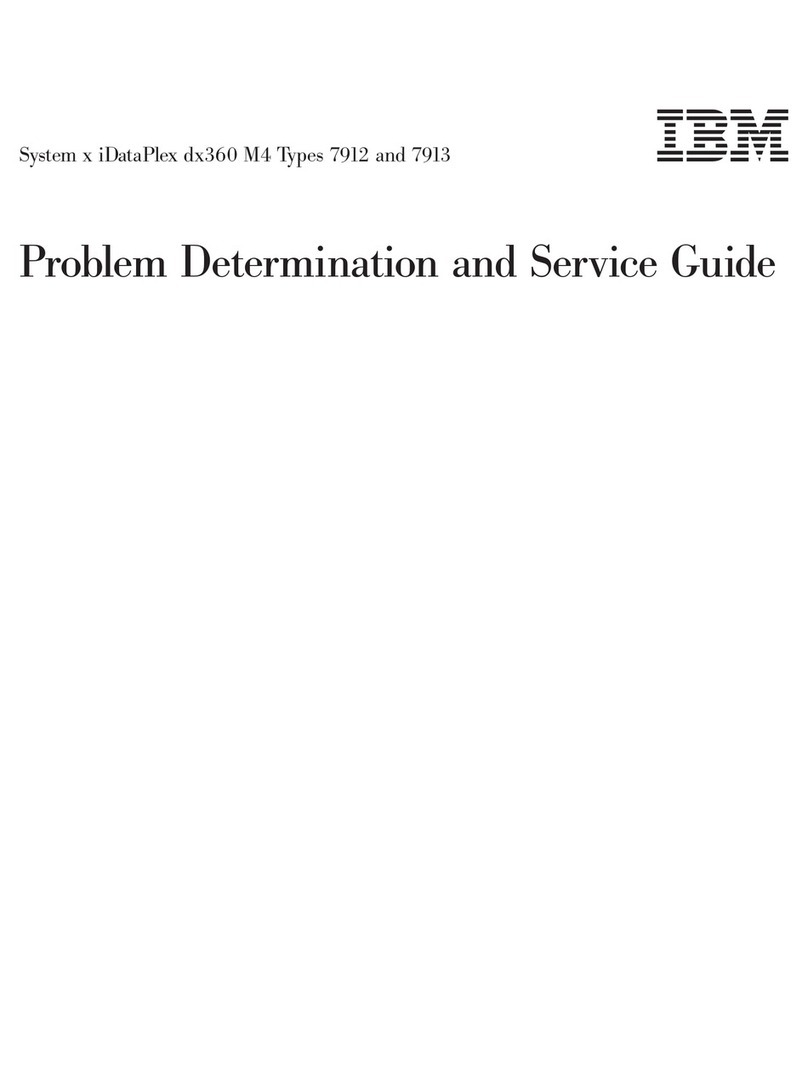 System x iDataPlex dx360 M4 Types 7912 and 7913

IBM

Problem Determination and Service Guide